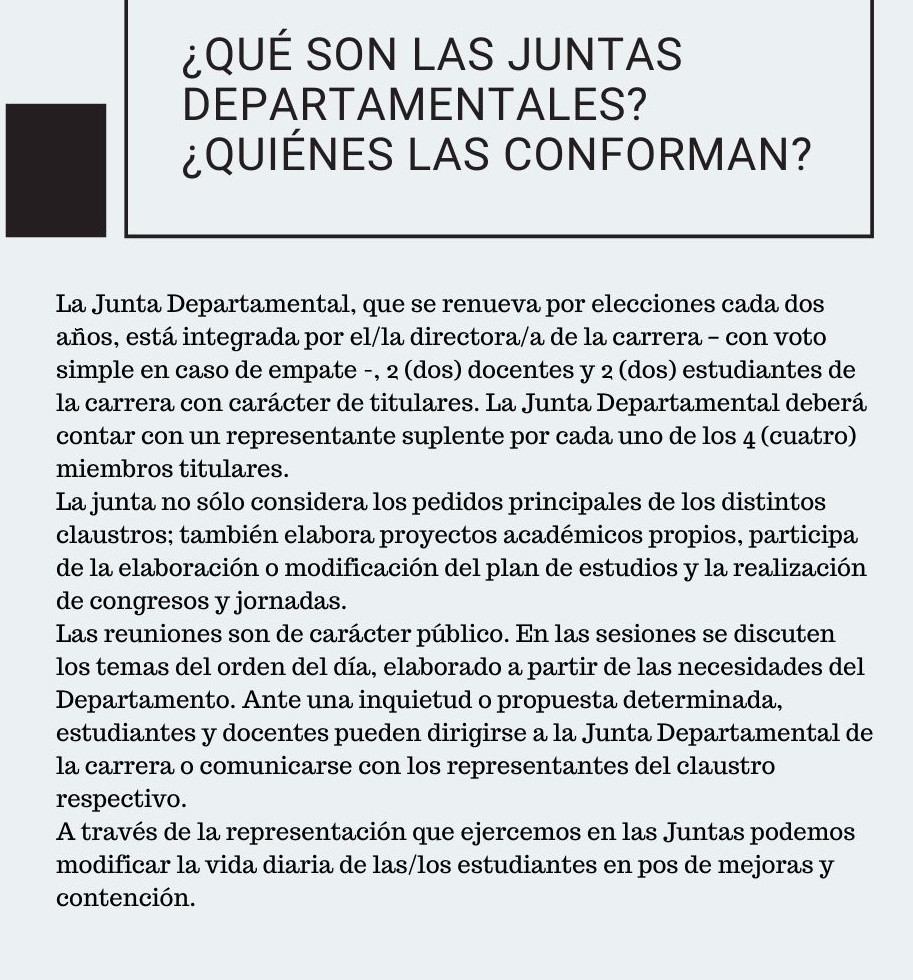 ¿QUÉ SON LAS JUNTAS DEPARTAMENTALES? ¿QUIÉNES LAS CONFORMAN?

La Junta Departamental, que se renueva por elecciones cada dos años, está integrada por el/la directora/a de la carrera – con voto simple en caso de empate -, 2 (dos) docentes y 2 (dos) estudiantes de la carrera con carácter de titulares. La Junta Departamental deberá contar con un representante suplente por cada uno de los 4 (cuatro) miembros titulares.
La junta no sólo considera los pedidos principales de los distintos claustros; también elabora proyectos académicos propios, participa de la elaboración o modificación del plan de estudios y la realización de congresos y jornadas.
Las reuniones son de carácter público. En las sesiones se discuten los temas del orden del día, elaborado a partir de las necesidades del Departamento. Ante una inquietud o propuesta determinada, estudiantes y docentes pueden dirigirse a la Junta Departamental de la carrera o comunicarse con los representantes del claustro respectivo.
A través de la representación que ejercemos en las Juntas podemos modificar la vida diaria de las/los estudiantes en pos de mejoras y contención.